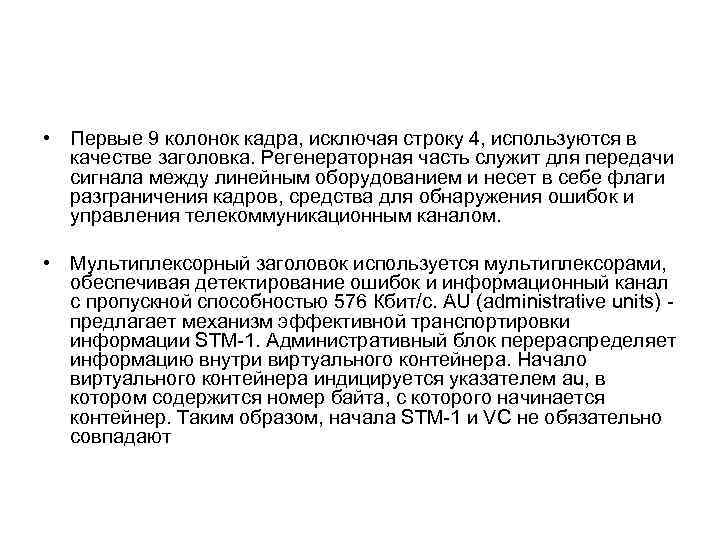 • Первые 9 колонок кадра, исключая строку 4, используются в качестве заголовка. Регенераторная часть служит для передачи сигнала между линейным оборудованием и несет в себе флаги разграничения кадров, средства для обнаружения ошибок и управления телекоммуникационным каналом.

• Мультиплексорный заголовок используется мультиплексорами, обеспечивая детектирование ошибок и информационный канал с пропускной способностью 576 Кбит/с. AU (administrative units) - предлагает механизм эффективной транспортировки информации STM-1. Административный блок перераспределяет информацию внутри виртуального контейнера. Начало виртуального контейнера индицируется указателем au, в котором содержится номер байта, с которого начинается контейнер. Таким образом, начала STM-1 и VC не обязательно совпадают